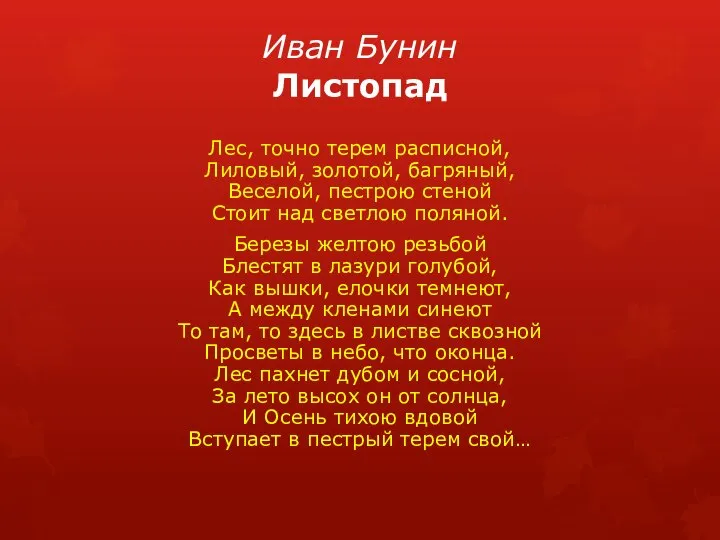 Иван Бунин
Листопад

Лес, точно терем расписной,
Лиловый, золотой, багряный,
Веселой, пестрою стеной
Стоит над светлою поляной.

Березы желтою резьбой
Блестят в лазури голубой,
Как вышки, елочки темнеют,
А между кленами синеют
То там, то здесь в листве сквозной
Просветы в небо, что оконца.
Лес пахнет дубом и сосной,
За лето высох он от солнца,
И Осень тихою вдовой
Вступает в пестрый терем свой…